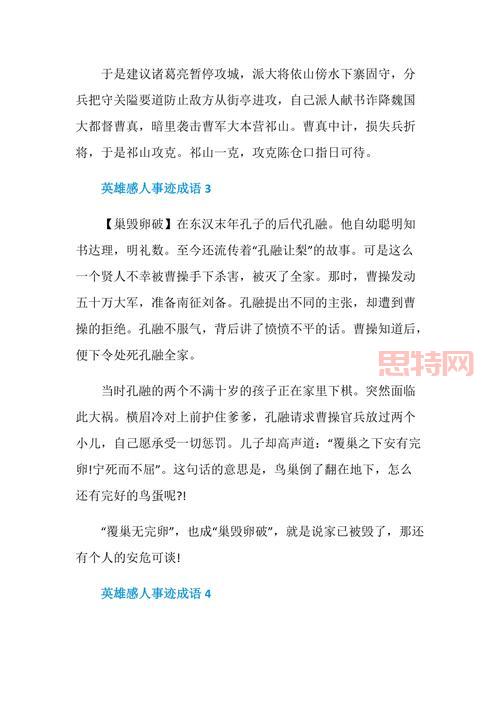 于是建议诸葛亮暂停攻城，派大将依山傍水下寨固守，分兵把守关隘要道防止敌方从街亭进攻，自己派人献书诈降魏国大都督曹真，暗里袭击曹军大本营祁山。曹真中计，损失兵折将，于是祁山攻克。祁山一克，攻克陈仓口指日可待。

英雄感人事迹成语 3

【巢毁卵破】在东汉末年孔子的后代孔融。他自幼聪明知书达理，明礼数。至今还流传着“孔融让梨”的故事。可是这么一个贤人不幸被曹操手下杀害，被灭了全家。那时，曹操发动五十万大军，准备南征刘备。孔融提出不同的主张，却遭到曹操的拒绝。孔融不服气，背后讲了愤愤不平的话。曹操知道后，便下令处死孔融全家。

思特网

当时孔融的两个不满十岁的孩子正在家里下棋。突然面临此大祸。横眉冷对上前护住爹爹，孔融请求曹操官兵放过两个小儿，自己愿承受一切惩罚。儿子却高声道：“覆巢之下安有完卵!宁死而不屈”。这句话的意思是，鸟巢倒了翻在地下，怎么还有完好的鸟蛋呢?!

“覆巢无完卵”，也成“巢毁卵破”，就是说家已被毁了，那还有个人的安危可谈!

英雄感人事迹成语 4